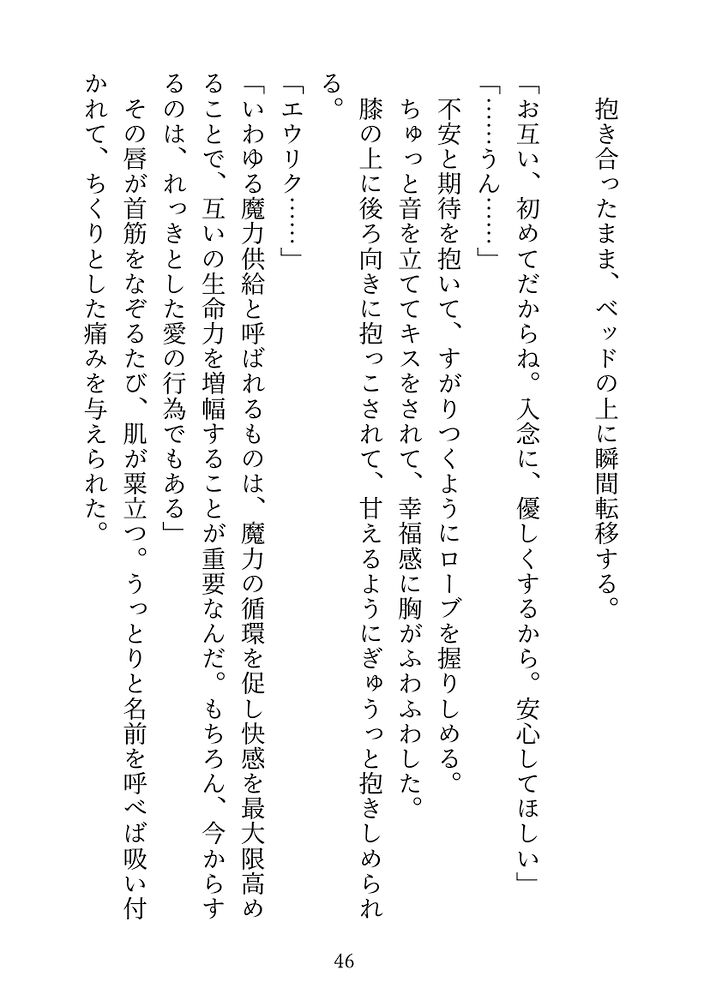 抱き合ったまま、ベッドの上に瞬間転移する。

「お互い、初めてだからね。入念に、優しくするから。安心してほしい」

「……うん……」

不安と期待を抱いて、すがりつくようにローブを握りしめる。

ちゅっと音を立ててキスをされて、幸福感に胸がふわふわした。

膝の上に後ろ向きに抱っこされて、甘えるようにぎゅうっと抱きしめられる。

「エウリク……」

「いわゆる魔力供給と呼ばれるものは、魔力の循環を促し快感を最大限高めることで、互いの生命力を増幅することが重要なんだ。もちろん、今からするのは、れっきとした愛の行為でもある」

その唇が首筋をなぞるたび、肌が粟立つ。うっとりと名前を呼べば吸い付かれて、ちくりとした痛みを与えられた。

46